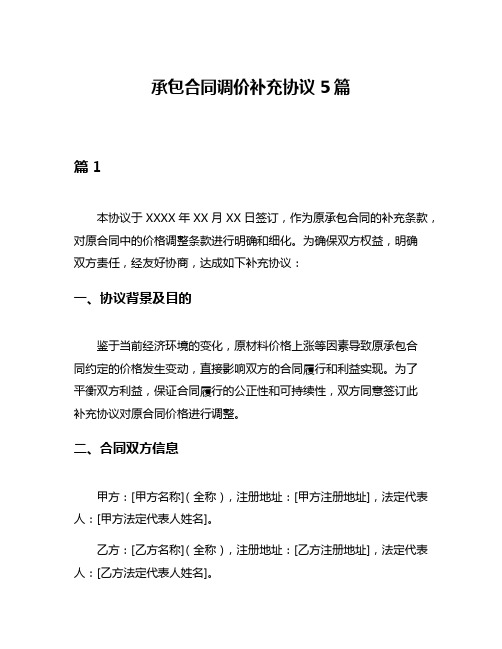 承包合同调价补充协议 5 篇

篇 1

本协议于 XXXX 年 XX 月 XX 日签订，作为原承包合同的补充条款，对原合同中的价格调整条款进行明确和细化。为确保双方权益，明确双方责任，经友好协商，达成如下补充协议：

一、协议背景及目的

鉴于当前经济环境的变化，原材料价格上涨等因素导致原承包合同约定的价格发生变动，直接影响双方的合同履行和利益实现。为了平衡双方利益，保证合同履行的公正性和可持续性，双方同意签订此补充协议对原合同价格进行调整。

二、合同双方信息

甲方：[甲方名称]（全称），注册地址：[甲方注册地址]，法定代表人：[甲方法定代表人姓名]。

乙方：[乙方名称]（全称），注册地址：[乙方注册地址]，法定代表人：[乙方法定代表人姓名]。